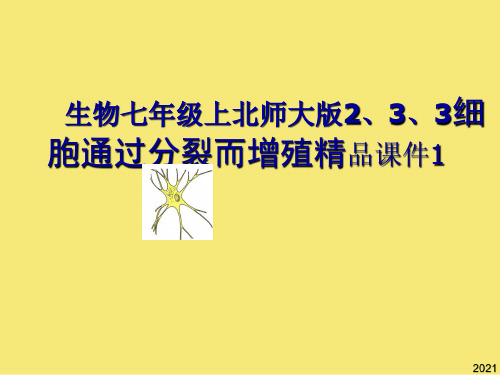 生物七年级上北师大版2、3、3细胞通过分裂而增殖精品课件1

2021